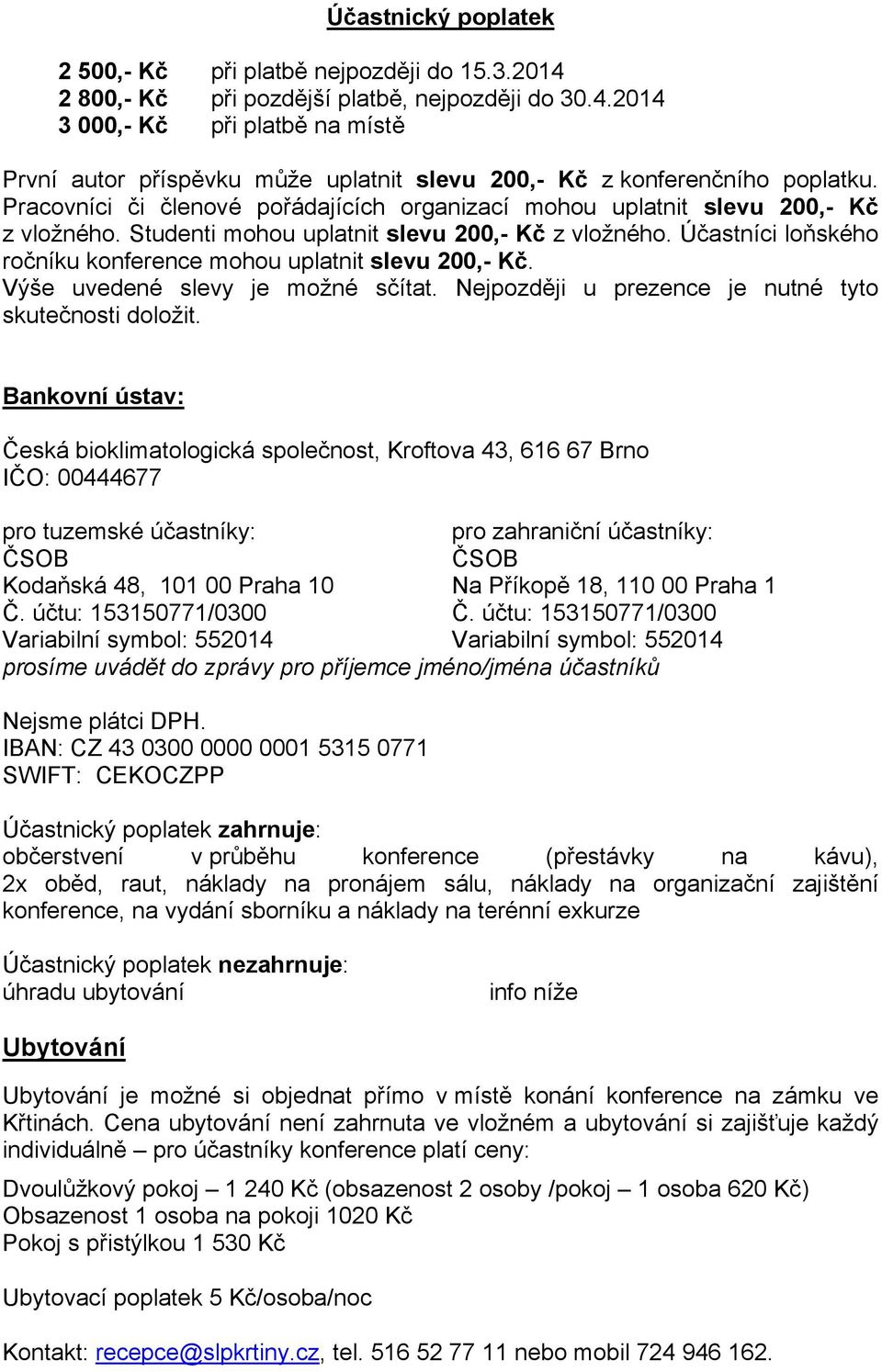 Účastnický poplatek

2 500,- Kč při platbě nejpozději do 15.3.2014
2 800,- Kč při pozdější platbě, nejpozději do 30.4.2014
3 000,- Kč při platbě na místě

První autor příspěvku může uplatnit slevu 200,- Kč z konferenčního poplatku. Pracovníci či členové pořádajících organizací mohou uplatnit slevu 200,- Kč z vložného. Studenti mohou uplatnit slevu 200,- Kč z vložného. Účastníci loňského ročníku konference mohou uplatnit slevu 200,- Kč.
Výše uvedené slevy je možné sčítat. Nejpozději u prezence je nutné tyto skutečnosti doložit.

Bankovní ústav:

Česká bioklimatologická společnost, Kroftova 43, 616 67 Brno
IČO: 00444677

pro tuzemské účastníky:
ČSOB
Kodaňská 48, 101 00 Praha 10
Č. účtu: 153150771/0300
Variabilní symbol: 552014

pro zahraniční účastníky:
ČSOB
Na Příkopě 18, 110 00 Praha 1
Č. účtu: 153150771/0300
Variabilní symbol: 552014

prosíme uvádět do zprávy pro příjemce jméno/jména účastníků

Nejsme plátci DPH.
IBAN: CZ 43 0300 0000 0001 5315 0771
SWIFT: CEKOCZPP

Účastnický poplatek zahrnuje:
občerstvení v průběhu konference (přestávky na kávu), 2x oběd, raut, náklady na pronájem sálu, náklady na organizační zajištění konference, na vydání sborníku a náklady na terénní exkurze

Účastnický poplatek nezahrnuje:
úhradu ubytování info níže

Ubytování

Ubytování je možné si objednat přímo v místě konání konference na zámku ve Křtinách. Cena ubytování není zahrnuta ve vložném a ubytování si zajišťuje každý individuálně – pro účastníky konference platí ceny:

Dvoulůžkový pokoj – 1 240 Kč (obsazenost 2 osoby /pokoj – 1 osoba 620 Kč)
Obsazenost 1 osoba na pokoji 1020 Kč
Pokoj s přistýlkou 1 530 Kč

Ubytovací poplatek 5 Kč/osoba/noc

Kontakt: recepce@slpkrtiny.cz, tel. 516 52 77 11 nebo mobil 724 946 162.